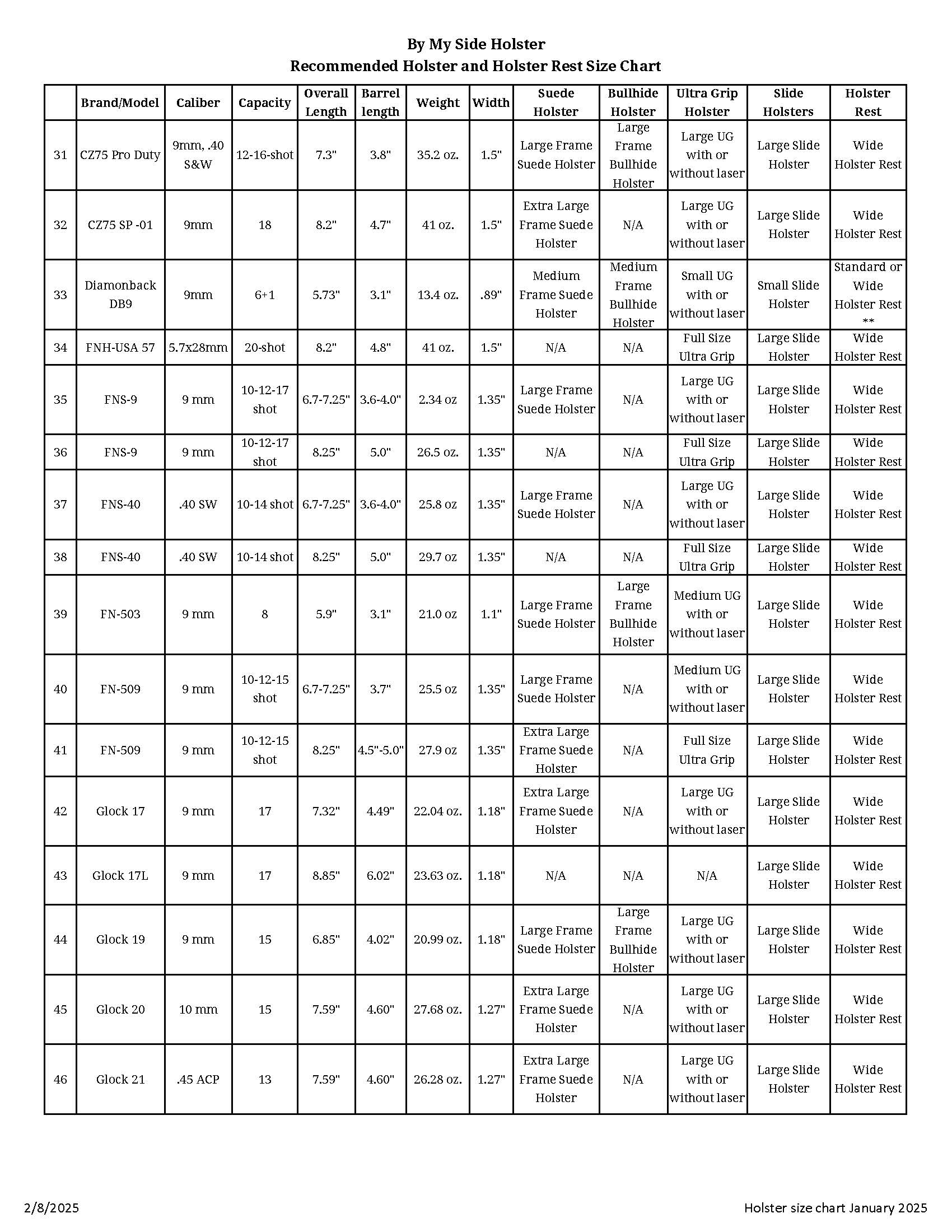 By My Side Holster
Recommended Holster and Holster Rest Size Chart

| | Brand/Model | Caliber | Capacity | Overall Length | Barrel length | Weight | Width | Suede Holster | Bullhide Holster | Ultra Grip Holster | Slide Holsters | Holster Rest |
|---|---|---|---|---|---|---|---|---|---|---|---|---|
| 31 | CZ75 Pro Duty | 9mm, .40 S&W | 12-16-shot | 7.3" | 3.8" | 35.2 oz. | 1.5" | Large Frame Suede Holster | Large Frame Bullhide Holster | Large UG with or without laser | Large Slide Holster | Wide Holster Rest |
| 32 | CZ75 SP -01 | 9mm | 18 | 8.2" | 4.7" | 41 oz. | 1.5" | Extra Large Frame Suede Holster | N/A | Large UG with or without laser | Large Slide Holster | Wide Holster Rest |
| 33 | Diamonback DB9 | 9mm | 6+1 | 5.73" | 3.1" | 13.4 oz. | .89" | Medium Frame Suede Holster | Medium Frame Bullhide Holster | Small UG with or without laser | Small Slide Holster | Standard or Wide Holster Rest ** |
| 34 | FNH-USA 57 | 5.7x28mm | 20-shot | 8.2" | 4.8" | 41 oz. | 1.5" | N/A | N/A | Full Size Ultra Grip | Large Slide Holster | Wide Holster Rest |
| 35 | FNS-9 | 9 mm | 10-12-17 shot | 6.7-7.25" | 3.6-4.0" | 2.34 oz | 1.35" | Large Frame Suede Holster | N/A | Large UG with or without laser | Large Slide Holster | Wide Holster Rest |
| 36 | FNS-9 | 9 mm | 10-12-17 shot | 8.25" | 5.0" | 26.5 oz. | 1.35" | N/A | N/A | Full Size Ultra Grip | Large Slide Holster | Wide Holster Rest |
| 37 | FNS-40 | .40 SW | 10-14 shot | 6.7-7.25" | 3.6-4.0" | 25.8 oz | 1.35" | Large Frame Suede Holster | N/A | Large UG with or without laser | Large Slide Holster | Wide Holster Rest |
| 38 | FNS-40 | .40 SW | 10-14 shot | 8.25" | 5.0" | 29.7 oz | 1.35" | N/A | N/A | Full Size Ultra Grip | Large Slide Holster | Wide Holster Rest |
| 39 | FN-503 | 9 mm | 8 | 5.9" | 3.1" | 21.0 oz | 1.1" | Large Frame Suede Holster | Large Frame Bullhide Holster | Medium UG with or without laser | Large Slide Holster | Wide Holster Rest |
| 40 | FN-509 | 9 mm | 10-12-15 shot | 6.7-7.25" | 3.7" | 25.5 oz | 1.35" | Large Frame Suede Holster | N/A | Medium UG with or without laser | Large Slide Holster | Wide Holster Rest |
| 41 | FN-509 | 9 mm | 10-12-15 shot | 8.25" | 4.5"-5.0" | 27.9 oz | 1.35" | Extra Large Frame Suede Holster | N/A | Full Size Ultra Grip | Large Slide Holster | Wide Holster Rest |
| 42 | Glock 17 | 9 mm | 17 | 7.32" | 4.49" | 22.04 oz. | 1.18" | Extra Large Frame Suede Holster | N/A | Large UG with or without laser | Large Slide Holster | Wide Holster Rest |
| 43 | Glock 17L | 9 mm | 17 | 8.85" | 6.02" | 23.63 oz. | 1.18" | N/A | N/A | N/A | Large Slide Holster | Wide Holster Rest |
| 44 | Glock 19 | 9 mm | 15 | 6.85" | 4.02" | 20.99 oz. | 1.18" | Large Frame Suede Holster | Large Frame Bullhide Holster | Large UG with or without laser | Large Slide Holster | Wide Holster Rest |
| 45 | Glock 20 | 10 mm | 15 | 7.59" | 4.60" | 27.68 oz. | 1.27" | Extra Large Frame Suede Holster | N/A | Large UG with or without laser | Large Slide Holster | Wide Holster Rest |
| 46 | Glock 21 | .45 ACP | 13 | 7.59" | 4.60" | 26.28 oz. | 1.27" | Extra Large Frame Suede Holster | N/A | Large UG with or without laser | Large Slide Holster | Wide Holster Rest |

2/8/2025

Holster size chart January 2025